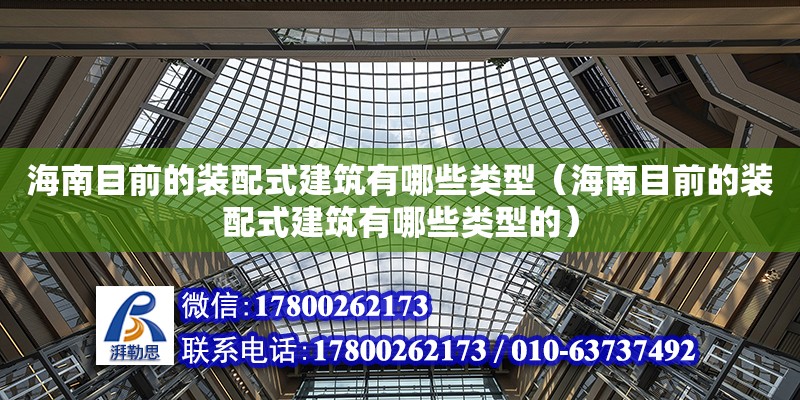 海南目前的装配式建筑有哪些类型（海南目前的装配式建筑有哪些类型的）

湃勒思

微信：17800262173

联系电话：17800262173 / 010-63737492